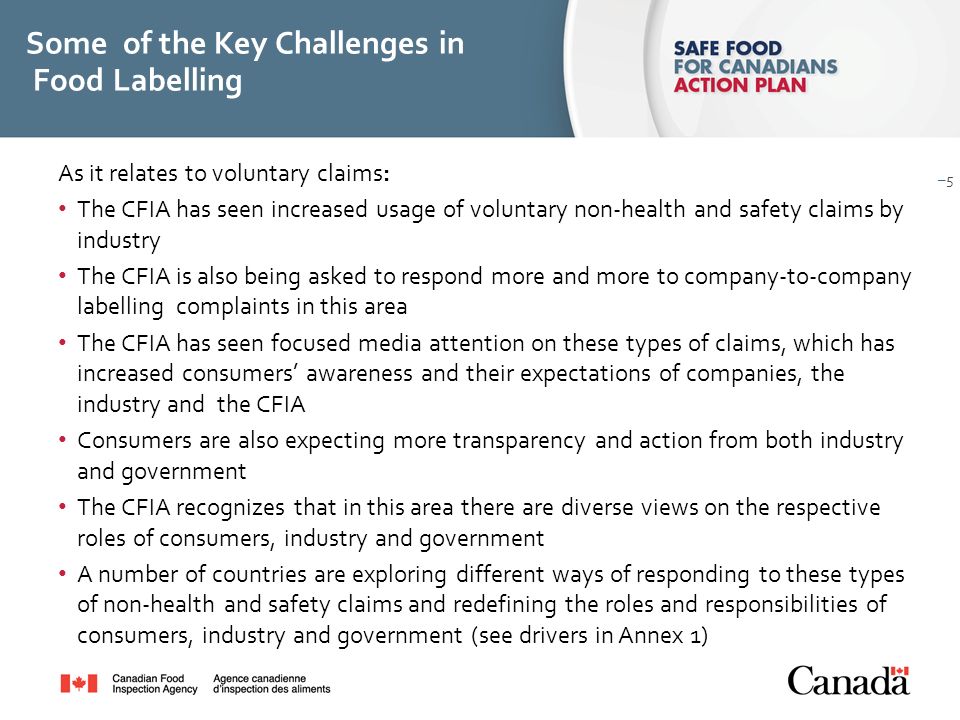 Some of the Key Challenges in Food Labelling

SAFE FOOD
FOR CANADIANS
ACTION PLAN

–5

As it relates to voluntary claims:

• The CFIA has seen increased usage of voluntary non-health and safety claims by industry

• The CFIA is also being asked to respond more and more to company-to-company labelling complaints in this area

• The CFIA has seen focused media attention on these types of claims, which has increased consumers' awareness and their expectations of companies, the industry and the CFIA

• Consumers are also expecting more transparency and action from both industry and government

• The CFIA recognizes that in this area there are diverse views on the respective roles of consumers, industry and government

• A number of countries are exploring different ways of responding to these types of non-health and safety claims and redefining the roles and responsibilities of consumers, industry and government (see drivers in Annex 1)

Canadian Food Inspection Agency
Agence canadienne d'inspection des aliments

Canada